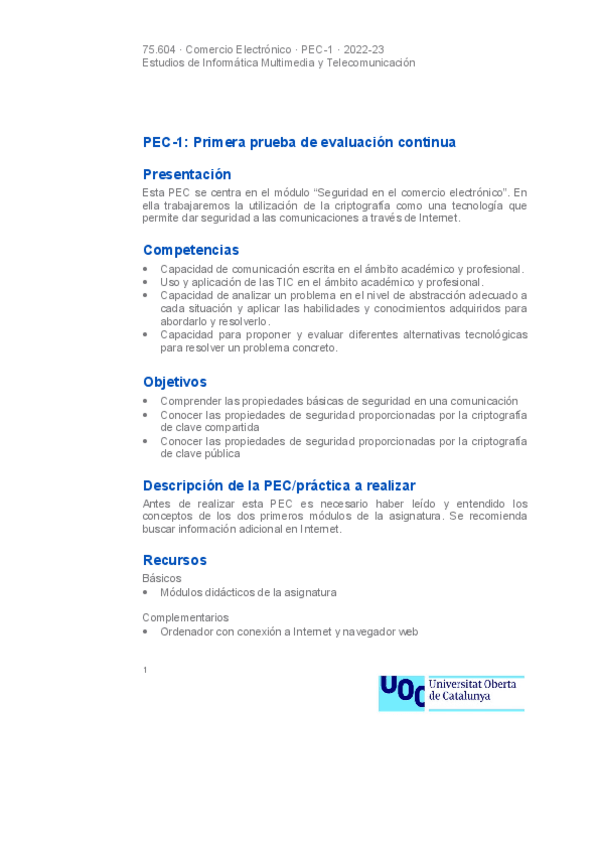 75.604 · Comercio Electrónico · PEC-1 · 2022-23
Estudios de Informática Multimedia y Telecomunicación

PEC-1: Primera prueba de evaluación continua

Presentación

Esta PEC se centra en el módulo "Seguridad en el comercio electrónico". En ella trabajaremos la utilización de la criptografía como una tecnología que permite dar seguridad a las comunicaciones a través de Internet.

Competencias

• Capacidad de comunicación escrita en el ámbito académico y profesional.
• Uso y aplicación de las TIC en el ámbito académico y profesional.
• Capacidad de analizar un problema en el nivel de abstracción adecuado a cada situación y aplicar las habilidades y conocimientos adquiridos para abordarlo y resolverlo.
• Capacidad para proponer y evaluar diferentes alternativas tecnológicas para resolver un problema concreto.

Objetivos

• Comprender las propiedades básicas de seguridad en una comunicación
• Conocer las propiedades de seguridad proporcionadas por la criptografía de clave compartida
• Conocer las propiedades de seguridad proporcionadas por la criptografía de clave pública

Descripción de la PEC/práctica a realizar

Antes de realizar esta PEC es necesario haber leído y entendido los conceptos de los dos primeros módulos de la asignatura. Se recomienda buscar información adicional en Internet.

Recursos

Básicos
• Módulos didácticos de la asignatura

Complementarios
• Ordenador con conexión a Internet y navegador web

1

UOC Universitat Oberta de Catalunya